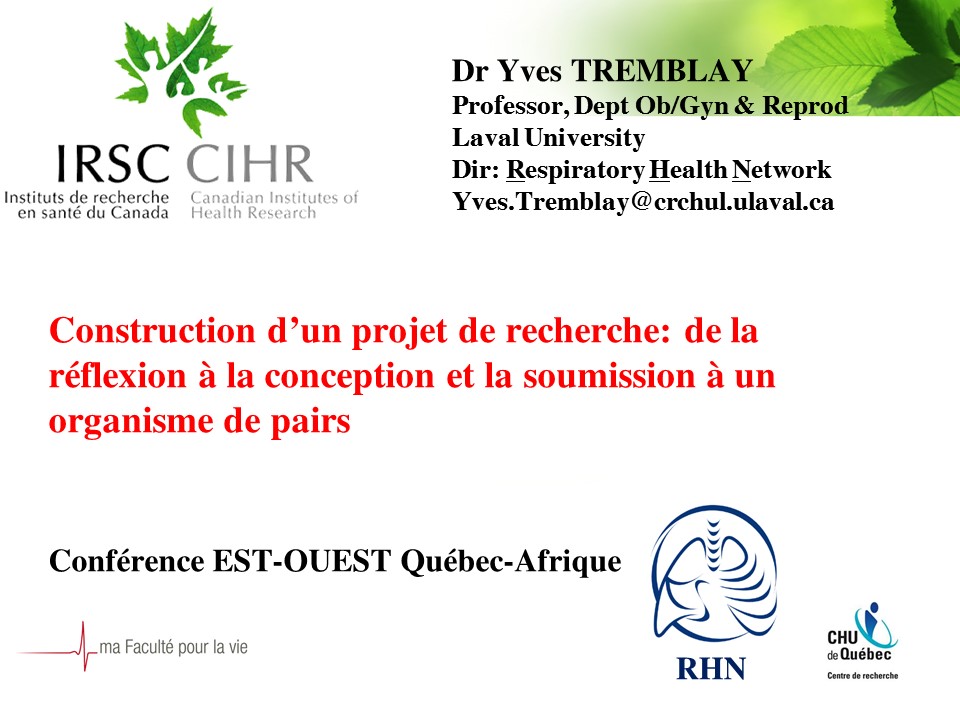 IRSC CIHR
Instituts de recherche en santé du Canada
Canadian Institutes of Health Research

Dr Yves TREMBLAY
Professor, Dept Ob/Gyn & Reprod
Laval University
Dir: Respiratory Health Network
Yves.Tremblay@crchul.ulaval.ca

Construction d'un projet de recherche: de la réflexion à la conception et la soumission à un organisme de pairs

Conférence EST-OUEST Québec-Afrique

ma Faculté pour la vie

RHN

CHU de Québec
Centre de recherche